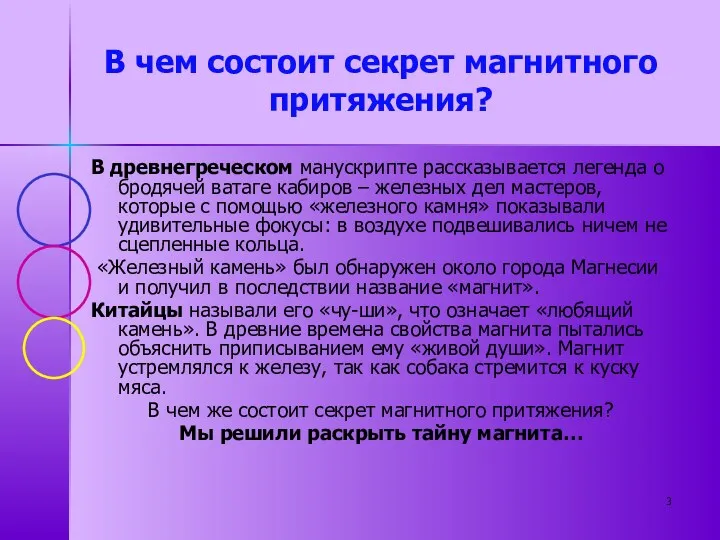 В чем состоит секрет магнитного притяжения?

В древнегреческом манускрипте рассказывается легенда о бродячей ватаге кабиров – железных дел мастеров, которые с помощью «железного камня» показывали удивительные фокусы: в воздухе подвешивались ничем не сцепленные кольца.

«Железный камень» был обнаружен около города Магнесии и получил в последствии название «магнит».

Китайцы называли его «чу-ши», что означает «любящий камень». В древние времена свойства магнита пытались объяснить приписыванием ему «живой души». Магнит устремлялся к железу, так как собака стремится к куску мяса.

В чем же состоит секрет магнитного притяжения?

Мы решили раскрыть тайну магнита…

3